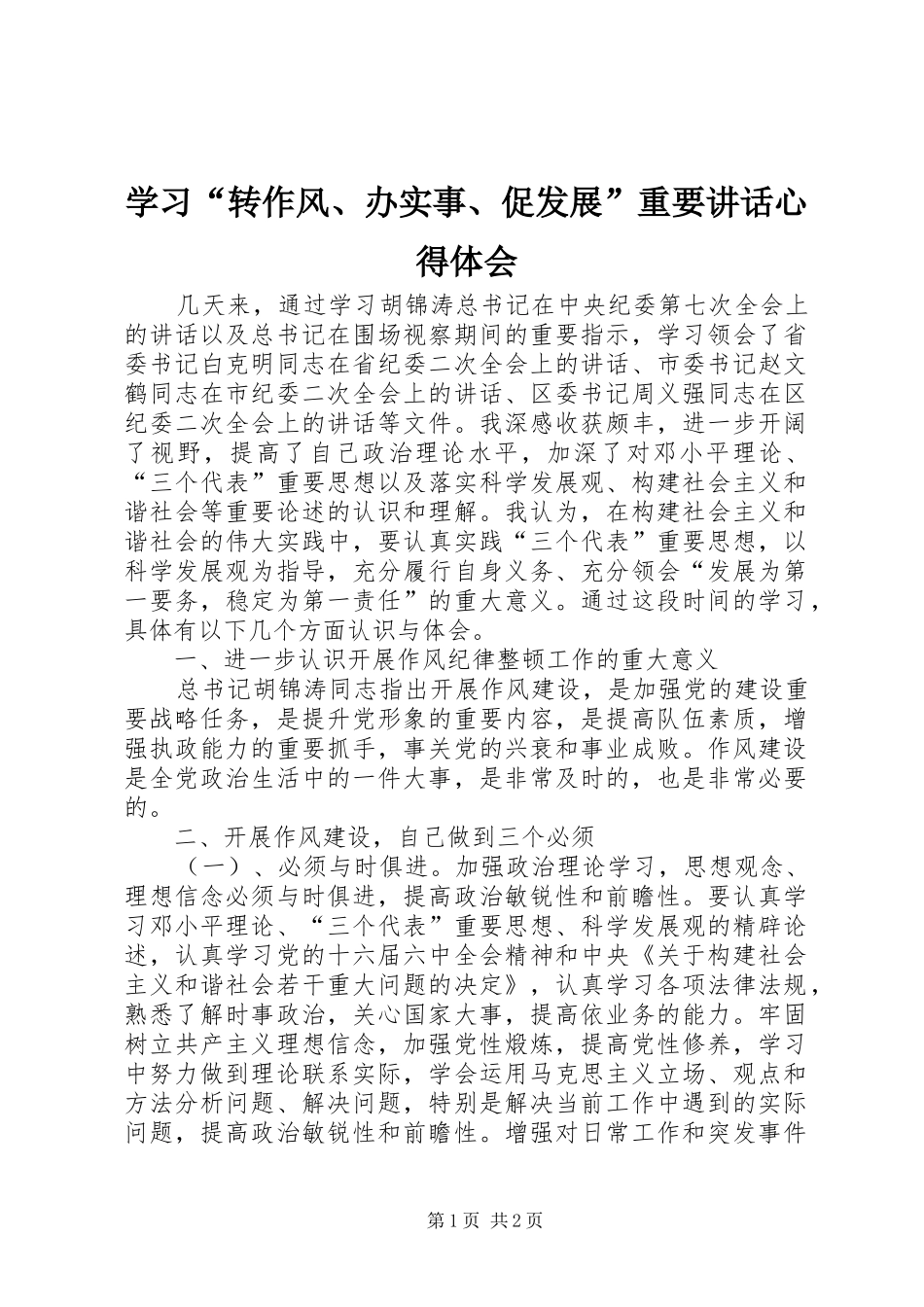 学习“转作风、办实事、促发展”重要讲话心得体会

几天来，通过学习胡锦涛总书记在中央纪委第七次全会上的讲话以及总书记在围场视察期间的重要指示，学习领会了省委书记白克明同志在省纪委二次全会上的讲话、市委书记赵文鹤同志在市纪委二次全会上的讲话、区委书记周义强同志在区纪委二次全会上的讲话等文件。我深感收获颇丰，进一步开阔了视野，提高了自己政治理论水平，加深了对邓小平理论、“三个代表”重要思想以及落实科学发展观、构建社会主义和谐社会等重要论述的认识和理解。我认为，在构建社会主义和谐社会的伟大实践中，要认真实践“三个代表”重要思想，以科学发展观为指导，充分履行自身义务、充分领会“发展为第一要务，稳定为第一责任”的重大意义。通过这段时间的学习，具体有以下几个方面认识与体会。

一、进一步认识开展作风纪律整顿工作的重大意义

总书记胡锦涛同志指出开展作风建设，是加强党的建设重要战略任务，是提升党形象的重要内容，是提高队伍素质，增强执政能力的重要抓手，事关党的兴衰和事业成败。作风建设是全党政治生活中的一件大事，是非常及时的，也是非常必要的。

二、开展作风建设，自己做到三个必须

（一）、必须与时俱进。加强政治理论学习，思想观念、理想信念必须与时俱进，提高政治敏锐性和前瞻性。要认真学习邓小平理论、“三个代表”重要思想、科学发展观的精辟论述，认真学习党的十六届六中全会精神和中央《关于构建社会主义和谐社会若干重大问题的决定》，认真学习各项法律法规，熟悉了解时事政治，关心国家大事，提高依业务的能力。牢固树立共产主义理想信念，加强党性煅炼，提高党性修养，学习中努力做到理论联系实际，学会运用马克思主义立场、观点和方法分析问题、解决问题，特别是解决当前工作中遇到的实际问题，提高政治敏锐性和前瞻性。增强对日常工作和突发事件

第1页 共2页